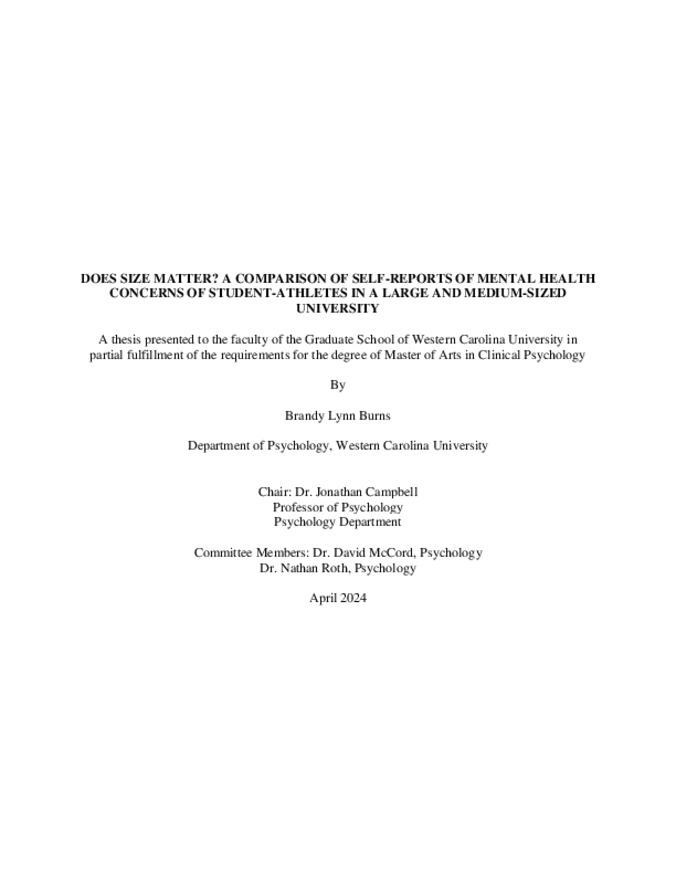 DOES SIZE MATTER? A COMPARISON OF SELF-REPORTS OF MENTAL HEALTH CONCERNS OF STUDENT-ATHLETES IN A LARGE AND MEDIUM-SIZED UNIVERSITY

A thesis presented to the faculty of the Graduate School of Western Carolina University in partial fulfillment of the requirements for the degree of Master of Arts in Clinical Psychology

By

Brandy Lynn Burns

Department of Psychology, Western Carolina University

Chair: Dr. Jonathan Campbell
Professor of Psychology
Psychology Department

Committee Members: Dr. David McCord, Psychology
Dr. Nathan Roth, Psychology

April 2024